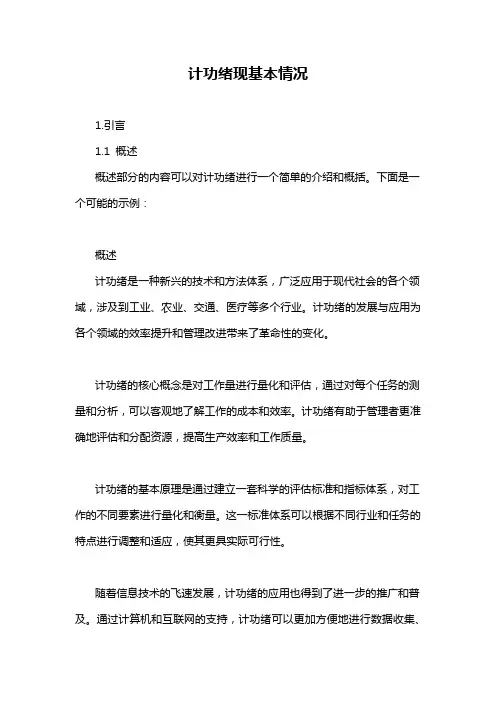 计功绪现基本情况

1.引言

1.1 概述

概述部分的内容可以对计功绪进行一个简单的介绍和概括。下面是一个可能的示例：

概述

计功绪是一种新兴的技术和方法体系，广泛应用于现代社会的各个领域，涉及到工业、农业、交通、医疗等多个行业。计功绪的发展与应用为各个领域的效率提升和管理改进带来了革命性的变化。

计功绪的核心概念是对工作量进行量化和评估，通过对每个任务的测量和分析，可以客观地了解工作的成本和效率。计功绪有助于管理者更准确地评估和分配资源，提高生产效率和工作质量。

计功绪的基本原理是通过建立一套科学的评估标准和指标体系，对工作的不同要素进行量化和衡量。这一标准体系可以根据不同行业和任务的特点进行调整和适应，使其更具实际可行性。

随着信息技术的飞速发展，计功绪的应用也得到了进一步的推广和普及。通过计算机和互联网的支持，计功绪可以更加方便地进行数据收集、